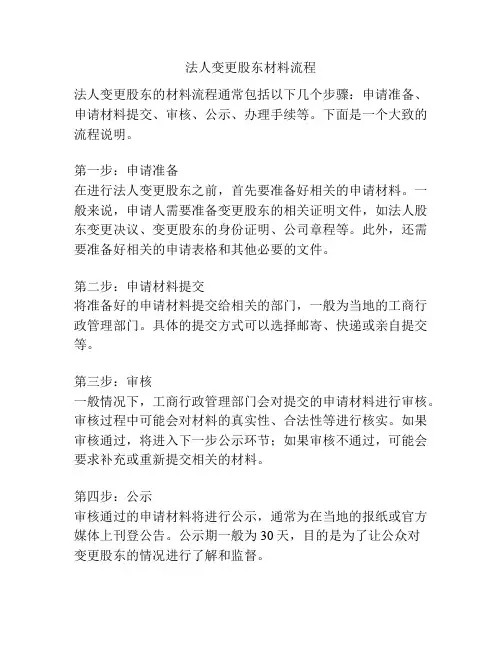 法人变更股东材料流程

法人变更股东的材料流程通常包括以下几个步骤：申请准备、申请材料提交、审核、公示、办理手续等。下面是一个大致的流程说明。

第一步：申请准备
在进行法人变更股东之前，首先要准备好相关的申请材料。一般来说，申请人需要准备变更股东的相关证明文件，如法人股东变更决议、变更股东的身份证明、公司章程等。此外，还需要准备好相关的申请表格和其他必要的文件。

第二步：申请材料提交
将准备好的申请材料提交给相关的部门，一般为当地的工商行政管理部门。具体的提交方式可以选择邮寄、快递或亲自提交等。

第三步：审核
一般情况下，工商行政管理部门会对提交的申请材料进行审核。审核过程中可能会对材料的真实性、合法性等进行核实。如果审核通过，将进入下一步公示环节；如果审核不通过，可能会要求补充或重新提交相关的材料。

第四步：公示
审核通过的申请材料将进行公示，通常为在当地的报纸或官方媒体上刊登公告。公示期一般为30天，目的是为了让公众对变更股东的情况进行了解和监督。